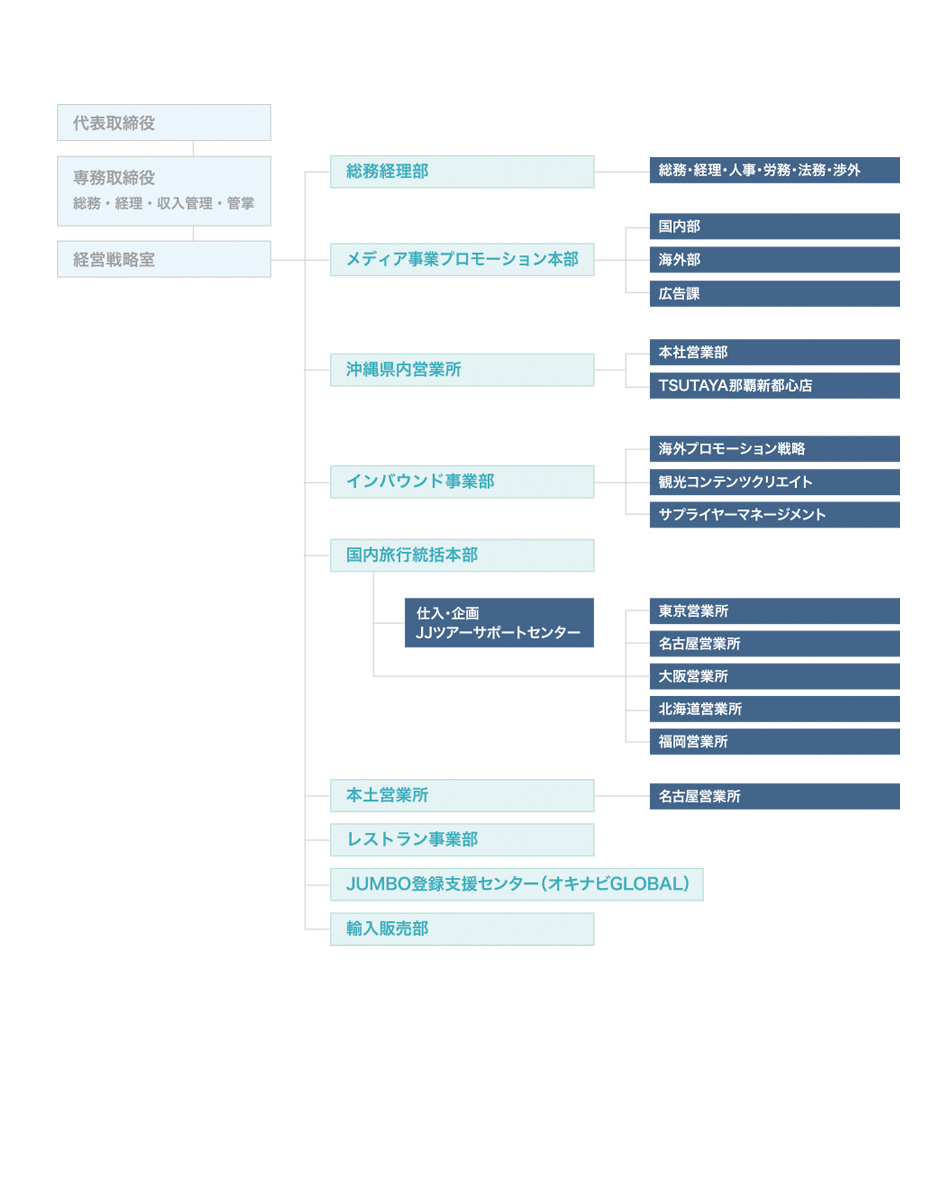 代表取締役

専務取締役
総務・経理・収入管理・管掌

経営戦略室

総務経理部

総務・経理・人事・労務・法務・渉外

メディア事業プロモーション本部

国内部

海外部

広告課

沖縄県内営業所

本社営業部

TSUTAYA那覇新都心店

インバウンド事業部

海外プロモーション戦略

観光コンテンツクリエイト

サプライヤーマネージメント

国内旅行統括本部

仕入・企画
JJツアーサポートセンター

東京営業所

名古屋営業所

大阪営業所

北海道営業所

福岡営業所

本土営業所

名古屋営業所

レストラン事業部

JUMBO登録支援センター(オキナビGLOBAL)

輸入販売部